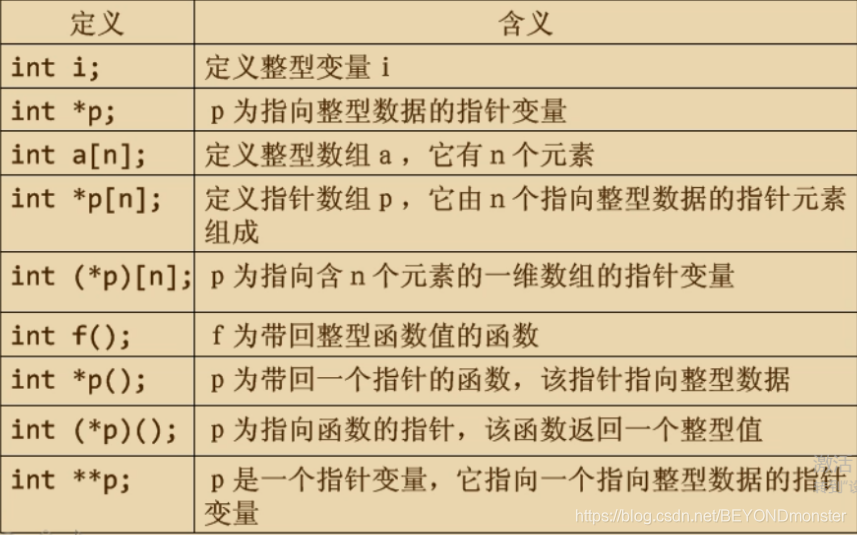 | 定义 | 含义 |
|---|---|
| int i; | 定义整型变量i |
| int *p; | p为指向整型数据的指针变量 |
| int a[n]; | 定义整型数组a，它有n个元素 |
| int *p[n]; | 定义指针数组p，它由n个指向整型数据的指针元素组成 |
| int (*p)[n]; | p为指向含n个元素的一维数组的指针变量 |
| int f(); | f为带回整型函数值的函数 |
| int *p(); | p为带回一个指针的函数，该指针指向整型数据 |
| int (*p)(); | p为指向函数的指针，该函数返回一个整型值 |
| int **p; | p是一个指针变量，它指向一个指向整型数据的指针变量 |

https://blog.csdn.net/BEYONDmonster